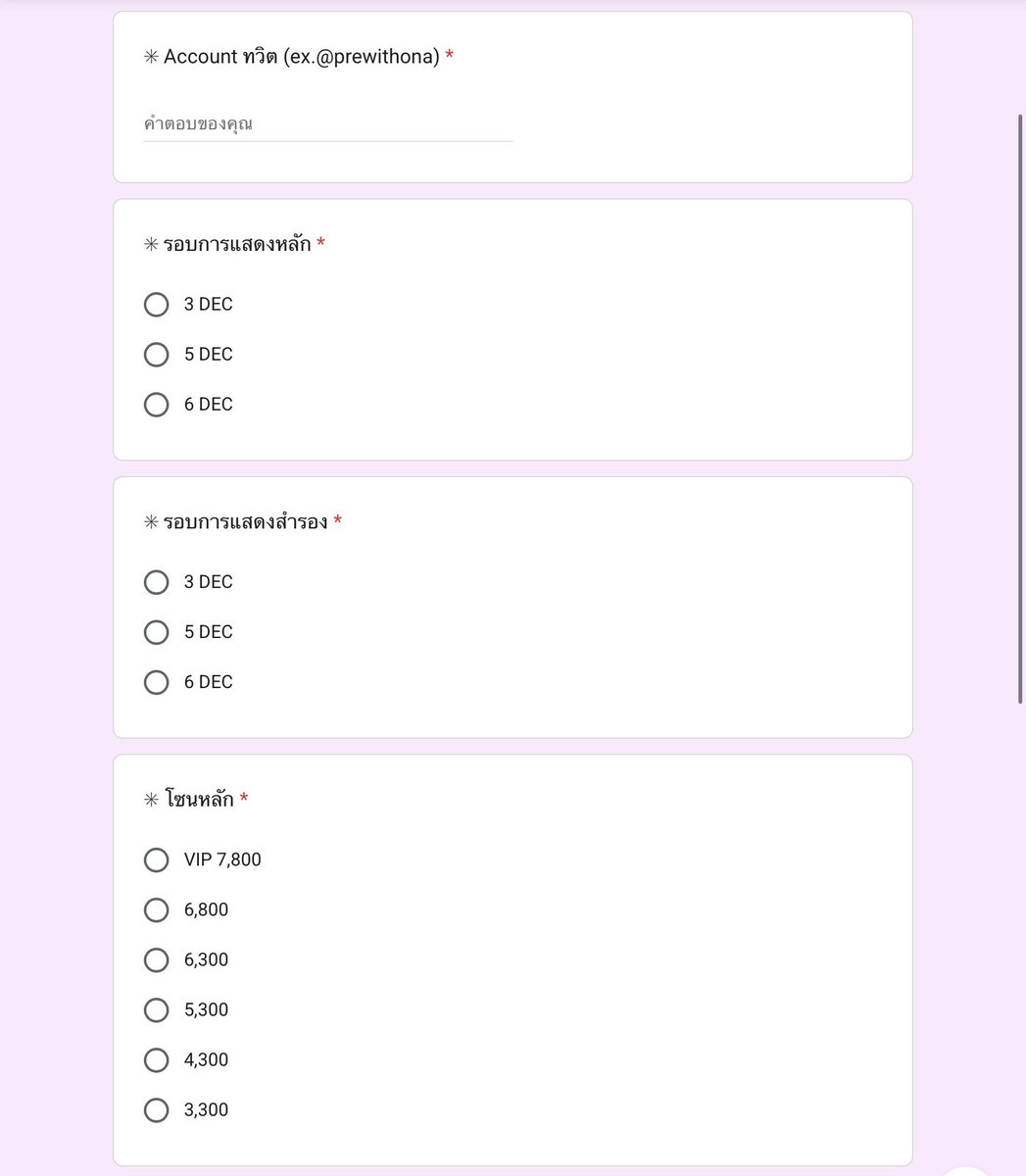 ✳ Account ทวิต (ex.@prewithona) *

คำตอบของคุณ

✳ รอบการแสดงหลัก *

3 DEC

5 DEC

6 DEC

✳ รอบการแสดงสำรอง *

3 DEC

5 DEC

6 DEC

✳ โซนหลัก *

VIP 7,800

6,800

6,300

5,300

4,300

3,300